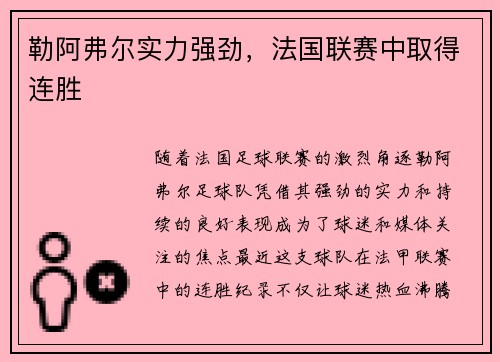 勒阿弗尔实力强劲，法国联赛中取得连胜

随着法国足球联赛的激烈角逐勒阿弗尔足球队凭借其强劲的实力和持续的良好表现成为了球迷和媒体关注的焦点最近这支球队在法甲联赛中的连胜纪录不仅让球迷热血沸腾